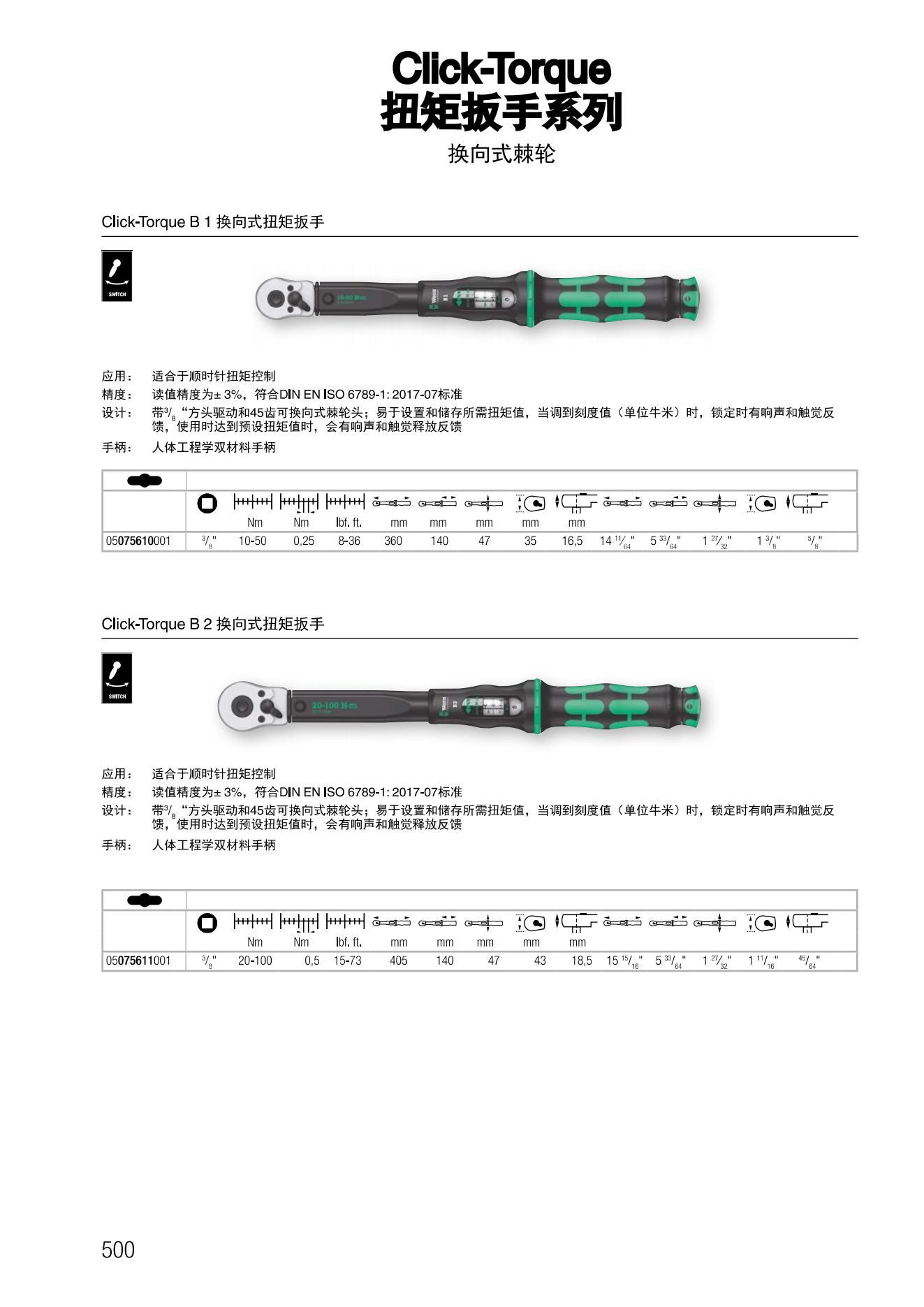 Click-Torque
扭矩扳手系列
换向式棘轮

Click-Torque B 1 换向式扭矩扳手

SWITCH

10-50 Nm
Wera
B 1

应用： 适合于顺时针扭矩控制
精度： 读值精度为± 3%，符合DIN EN ISO 6789-1: 2017-07标准
设计： 带$^3/_8$"方头驱动和45齿可换向式棘轮头；易于设置和储存所需扭矩值，当调到刻度值（单位牛米）时，锁定时有响声和触觉反馈，使用时达到预设扭矩值时，会有响声和触觉释放反馈
手柄： 人体工程学双材料手柄

| | | Nm | Nm | lbf. ft. | mm | mm | mm | mm | mm | | | | | |
|---|---|---|---|---|---|---|---|---|---|---|---|---|---|---|
| 05075610001 | $^3/_8$" | 10-50 | 0,25 | 8-36 | 360 | 140 | 47 | 35 | 16,5 | 14 $^{11}/_{64}$" | 5 $^{33}/_{64}$" | 1 $^{27}/_{32}$" | 1 $^3/_8$" | $^5/_8$" |

Click-Torque B 2 换向式扭矩扳手

SWITCH

20-100 Nm
Wera
B 2

应用： 适合于顺时针扭矩控制
精度： 读值精度为± 3%，符合DIN EN ISO 6789-1: 2017-07标准
设计： 带$^3/_8$"方头驱动和45齿可换向式棘轮头；易于设置和储存所需扭矩值，当调到刻度值（单位牛米）时，锁定时有响声和触觉反馈，使用时达到预设扭矩值时，会有响声和触觉释放反馈
手柄： 人体工程学双材料手柄

| | | Nm | Nm | lbf. ft. | mm | mm | mm | mm | mm | | | | | |
|---|---|---|---|---|---|---|---|---|---|---|---|---|---|---|
| 05075611001 | $^3/_8$" | 20-100 | 0,5 | 15-73 | 405 | 140 | 47 | 43 | 18,5 | 15 $^{15}/_{16}$" | 5 $^{33}/_{64}$" | 1 $^{27}/_{32}$" | 1 $^{11}/_{16}$" | $^{45}/_{64}$" |

500